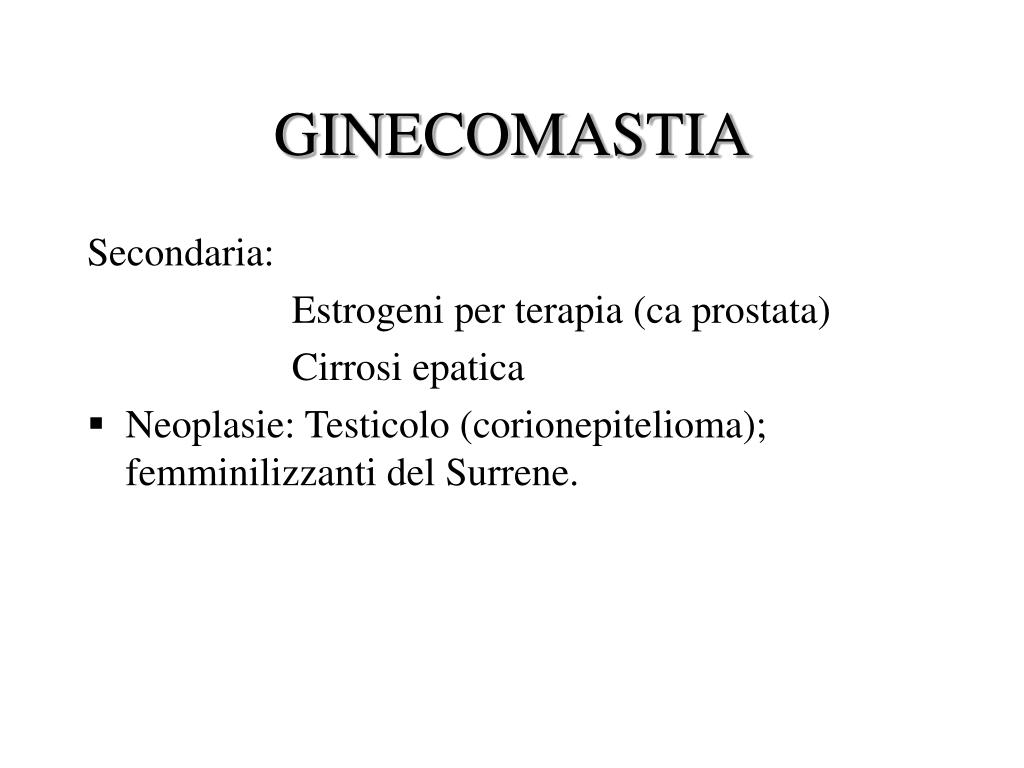 GINECOMASTIA

Secondaria:

Estrogeni per terapia (ca prostata)

Cirrosi epatica

▪ Neoplasie: Testicolo (corionepitelioma); femminilizzanti del Surrene.